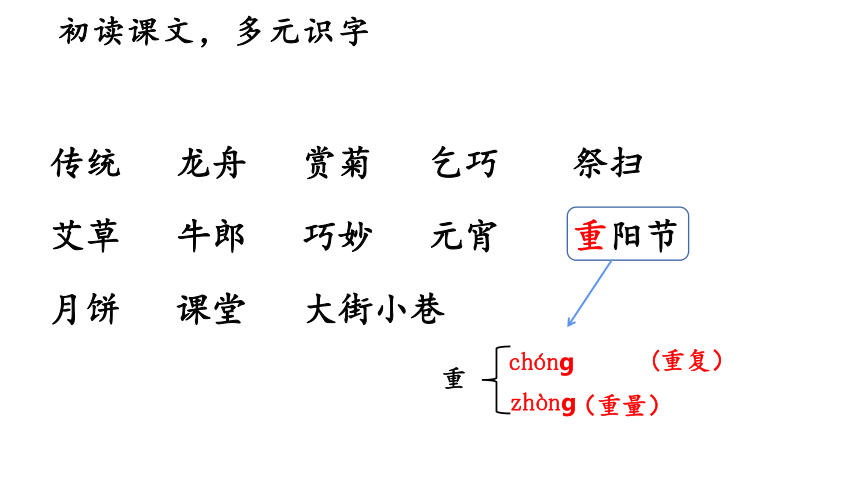 初读课文，多元识字

传统 龙舟 赏菊 乞巧 祭扫

艾草 牛郎 巧妙 元宵 重阳节

月饼 课堂 大街小巷

重

chóng （重复）

zhòng（重量）